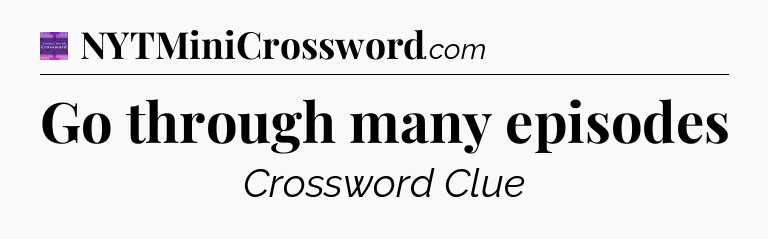 NYTMiniCrossword.com

Go through many episodes

Crossword Clue